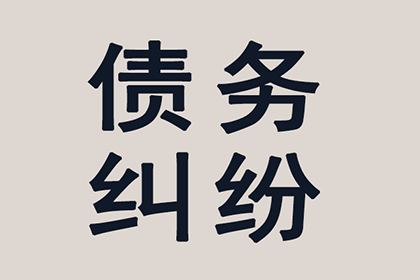 债务
纠纷